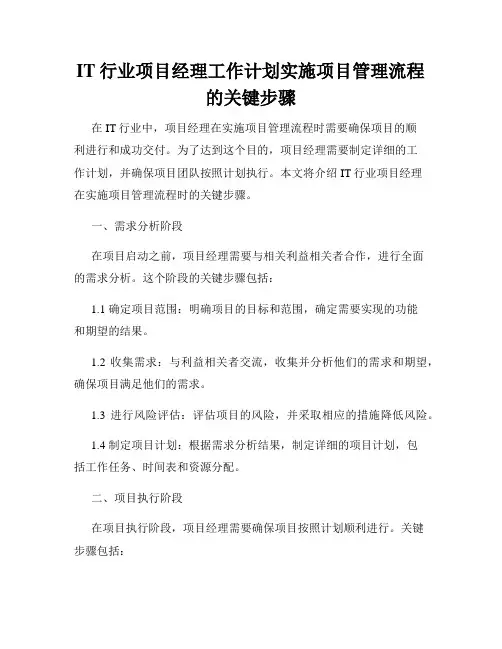 IT 行业项目经理工作计划实施项目管理流程的关键步骤

在 IT 行业中，项目经理在实施项目管理流程时需要确保项目的顺利进行和成功交付。为了达到这个目的，项目经理需要制定详细的工作计划，并确保项目团队按照计划执行。本文将介绍 IT 行业项目经理在实施项目管理流程时的关键步骤。

一、需求分析阶段

在项目启动之前，项目经理需要与相关利益相关者合作，进行全面的需求分析。这个阶段的关键步骤包括：

1.1 确定项目范围：明确项目的目标和范围，确定需要实现的功能和期望的结果。

1.2 收集需求：与利益相关者交流，收集并分析他们的需求和期望，确保项目满足他们的需求。

1.3 进行风险评估：评估项目的风险，并采取相应的措施降低风险。

1.4 制定项目计划：根据需求分析结果，制定详细的项目计划，包括工作任务、时间表和资源分配。

二、项目执行阶段

在项目执行阶段，项目经理需要确保项目按照计划顺利进行。关键步骤包括：